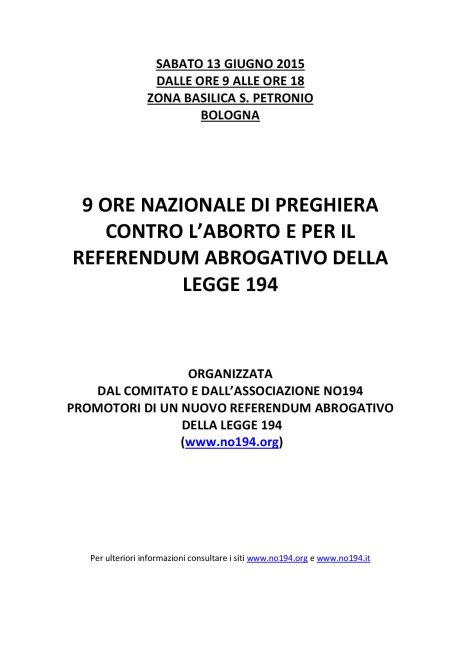 SABATO 13 GIUGNO 2015
DALLE ORE 9 ALLE ORE 18
ZONA BASILICA S. PETRONIO
BOLOGNA

9 ORE NAZIONALE DI PREGHIERA CONTRO L'ABORTO E PER IL REFERENDUM ABROGATIVO DELLA LEGGE 194

ORGANIZZATA
DAL COMITATO E DALL'ASSOCIAZIONE NO194
PROMOTORI DI UN NUOVO REFERENDUM ABROGATIVO
DELLA LEGGE 194
(www.no194.org)

Per ulteriori informazioni consultare i siti www.no194.org e www.no194.it